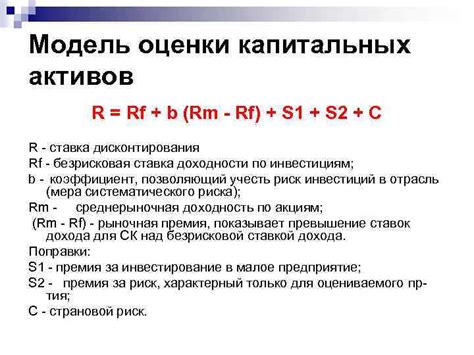 Модель оценки капитальных активов

R = Rf + b (Rm - Rf) + S1 + S2 + C

R - ставка дисконтирования

Rf - безрисковая ставка доходности по инвестициям;

b - коэффициент, позволяющий учесть риск инвестиций в отрасль (мера систематического риска);

Rm - среднерыночная доходность по акциям;

(Rm - Rf) - рыночная премия, показывает превышение ставок дохода для СК над безрисковой ставкой дохода.

Поправки:

S1 - премия за инвестирование в малое предприятие;

S2 - премия за риск, характерный только для оцениваемого пр-тия;

C - страновой риск.